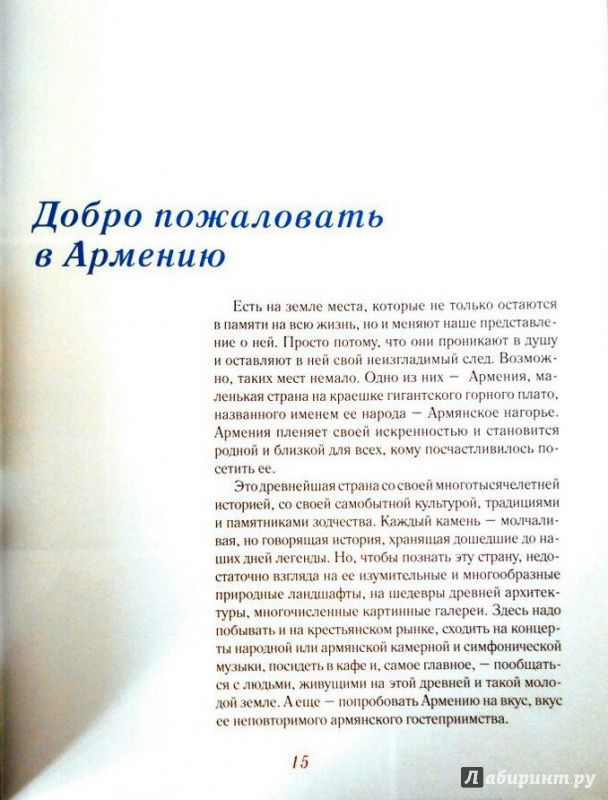 Добро пожаловать в Армению

Есть на земле места, которые не только остаются в памяти на всю жизнь, но и меняют наше представление о ней. Просто потому, что они проникают в душу и оставляют в ней свой неизгладимый след. Возможно, таких мест немало. Одно из них — Армения, маленькая страна на краешке гигантского горного плато, названного именем ее народа — Армянское нагорье. Армения пленяет своей искренностью и становится родной и близкой для всех, кому посчастливилось посетить ее.

Это древнейшая страна со своей многотысячелетней историей, со своей самобытной культурой, традициями и памятниками зодчества. Каждый камень — молчаливая, но говорящая история, хранящая дошедшие до наших дней легенды. Но, чтобы познать эту страну, недостаточно взгляда на ее изумительные и многообразные природные ландшафты, на шедевры древней архитектуры, многочисленные картинные галереи. Здесь надо побывать и на крестьянском рынке, сходить на концерты народной или армянской камерной и симфонической музыки, посидеть в кафе и, самое главное, — пообщаться с людьми, живущими на этой древней и такой молодой земле. А еще — попробовать Армению на вкус, вкус ее неповторимого армянского гостеприимства.

15

Лабиринт.ру